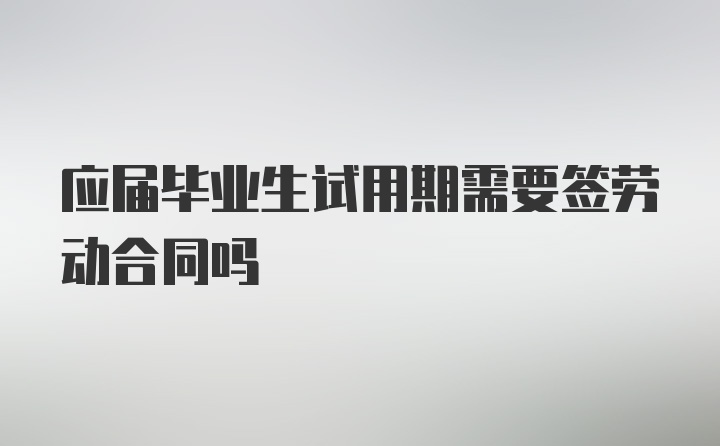 应届毕业生试用期需要签劳动合同吗